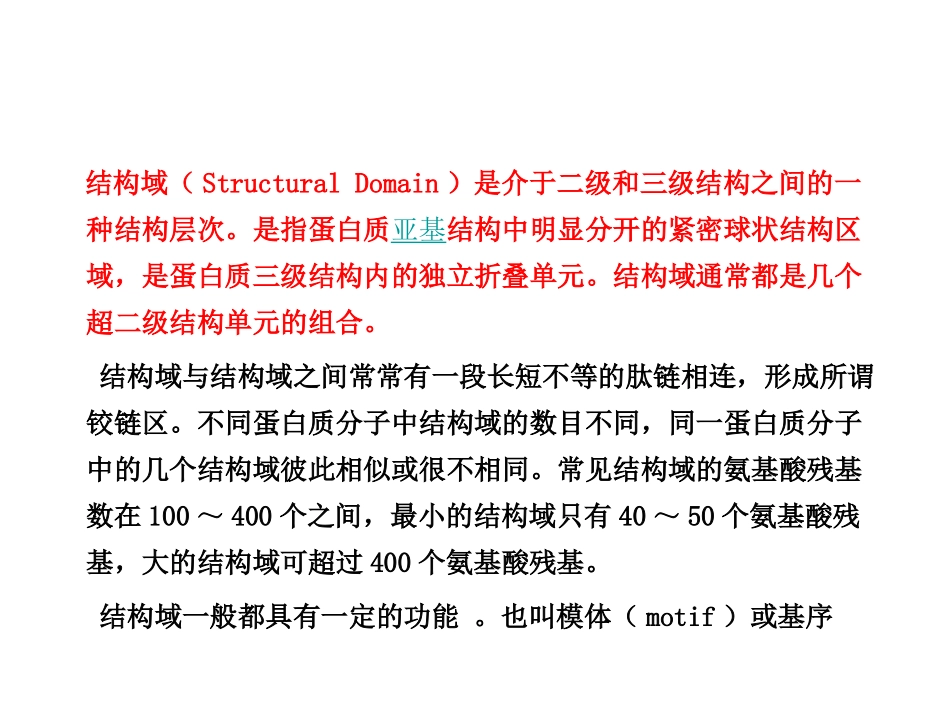 结构域（ Structural Domain ）是介于二级和三级结构之间的一种结构层次。是指蛋白质亚基结构中明显分开的紧密球状结构区域，是蛋白质三级结构内的独立折叠单元。结构域通常都是几个超二级结构单元的组合。

结构域与结构域之间常常有一段长短不等的肽链相连，形成所谓铰链区。不同蛋白质分子中结构域的数目不同，同一蛋白质分子中的几个结构域彼此相似或很不相同。常见结构域的氨基酸残基数在 100 ～ 400 个之间，最小的结构域只有 40 ～ 50 个氨基酸残基，大的结构域可超过 400 个氨基酸残基。

结构域一般都具有一定的功能 。也叫模体（ motif ）或基序